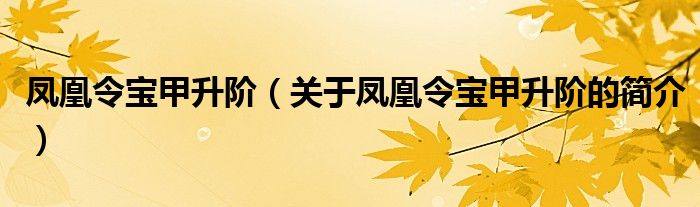 凤凰令宝甲升阶（关于凤凰令宝甲升阶的简介）